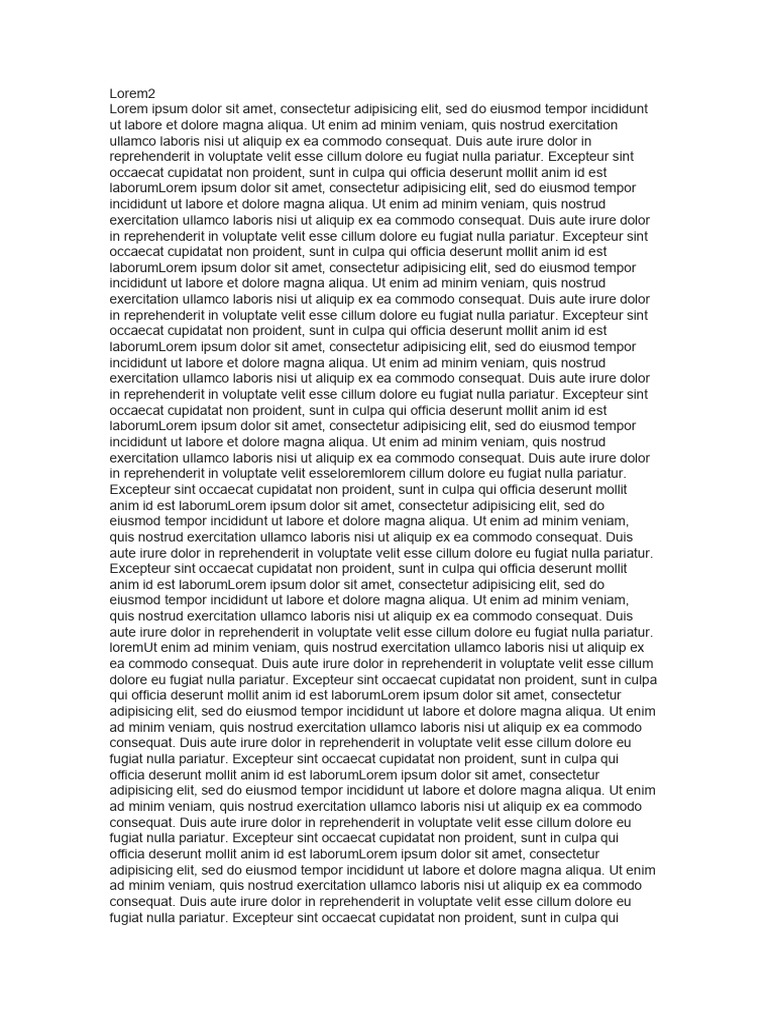 Lorem2
Lorem ipsum dolor sit amet, consectetur adipisicing elit, sed do eiusmod tempor incididunt ut labore et dolore magna aliqua. Ut enim ad minim veniam, quis nostrud exercitation ullamco laboris nisi ut aliquip ex ea commodo consequat. Duis aute irure dolor in reprehenderit in voluptate velit esse cillum dolore eu fugiat nulla pariatur. Excepteur sint occaecat cupidatat non proident, sunt in culpa qui officia deserunt mollit anim id est laborumLorem ipsum dolor sit amet, consectetur adipisicing elit, sed do eiusmod tempor incididunt ut labore et dolore magna aliqua. Ut enim ad minim veniam, quis nostrud exercitation ullamco laboris nisi ut aliquip ex ea commodo consequat. Duis aute irure dolor in reprehenderit in voluptate velit esse cillum dolore eu fugiat nulla pariatur. Excepteur sint occaecat cupidatat non proident, sunt in culpa qui officia deserunt mollit anim id est laborumLorem ipsum dolor sit amet, consectetur adipisicing elit, sed do eiusmod tempor incididunt ut labore et dolore magna aliqua. Ut enim ad minim veniam, quis nostrud exercitation ullamco laboris nisi ut aliquip ex ea commodo consequat. Duis aute irure dolor in reprehenderit in voluptate velit esse cillum dolore eu fugiat nulla pariatur. Excepteur sint occaecat cupidatat non proident, sunt in culpa qui officia deserunt mollit anim id est laborumLorem ipsum dolor sit amet, consectetur adipisicing elit, sed do eiusmod tempor incididunt ut labore et dolore magna aliqua. Ut enim ad minim veniam, quis nostrud exercitation ullamco laboris nisi ut aliquip ex ea commodo consequat. Duis aute irure dolor in reprehenderit in voluptate velit esse cillum dolore eu fugiat nulla pariatur. Excepteur sint occaecat cupidatat non proident, sunt in culpa qui officia deserunt mollit anim id est laborumLorem ipsum dolor sit amet, consectetur adipisicing elit, sed do eiusmod tempor incididunt ut labore et dolore magna aliqua. Ut enim ad minim veniam, quis nostrud exercitation ullamco laboris nisi ut aliquip ex ea commodo consequat. Duis aute irure dolor in reprehenderit in voluptate velit esseloremlorem cillum dolore eu fugiat nulla pariatur. Excepteur sint occaecat cupidatat non proident, sunt in culpa qui officia deserunt mollit anim id est laborumLorem ipsum dolor sit amet, consectetur adipisicing elit, sed do eiusmod tempor incididunt ut labore et dolore magna aliqua. Ut enim ad minim veniam, quis nostrud exercitation ullamco laboris nisi ut aliquip ex ea commodo consequat. Duis aute irure dolor in reprehenderit in voluptate velit esse cillum dolore eu fugiat nulla pariatur. Excepteur sint occaecat cupidatat non proident, sunt in culpa qui officia deserunt mollit anim id est laborumLorem ipsum dolor sit amet, consectetur adipisicing elit, sed do eiusmod tempor incididunt ut labore et dolore magna aliqua. Ut enim ad minim veniam, quis nostrud exercitation ullamco laboris nisi ut aliquip ex ea commodo consequat. Duis aute irure dolor in reprehenderit in voluptate velit esse cillum dolore eu fugiat nulla pariatur. loremUt enim ad minim veniam, quis nostrud exercitation ullamco laboris nisi ut aliquip ex ea commodo consequat. Duis aute irure dolor in reprehenderit in voluptate velit esse cillum dolore eu fugiat nulla pariatur. Excepteur sint occaecat cupidatat non proident, sunt in culpa qui officia deserunt mollit anim id est laborumLorem ipsum dolor sit amet, consectetur adipisicing elit, sed do eiusmod tempor incididunt ut labore et dolore magna aliqua. Ut enim ad minim veniam, quis nostrud exercitation ullamco laboris nisi ut aliquip ex ea commodo consequat. Duis aute irure dolor in reprehenderit in voluptate velit esse cillum dolore eu fugiat nulla pariatur. Excepteur sint occaecat cupidatat non proident, sunt in culpa qui officia deserunt mollit anim id est laborumLorem ipsum dolor sit amet, consectetur adipisicing elit, sed do eiusmod tempor incididunt ut labore et dolore magna aliqua. Ut enim ad minim veniam, quis nostrud exercitation ullamco laboris nisi ut aliquip ex ea commodo consequat. Duis aute irure dolor in reprehenderit in voluptate velit esse cillum dolore eu fugiat nulla pariatur. Excepteur sint occaecat cupidatat non proident, sunt in culpa qui officia deserunt mollit anim id est laborumLorem ipsum dolor sit amet, consectetur adipisicing elit, sed do eiusmod tempor incididunt ut labore et dolore magna aliqua. Ut enim ad minim veniam, quis nostrud exercitation ullamco laboris nisi ut aliquip ex ea commodo consequat. Duis aute irure dolor in reprehenderit in voluptate velit esse cillum dolore eu fugiat nulla pariatur. Excepteur sint occaecat cupidatat non proident, sunt in culpa qui